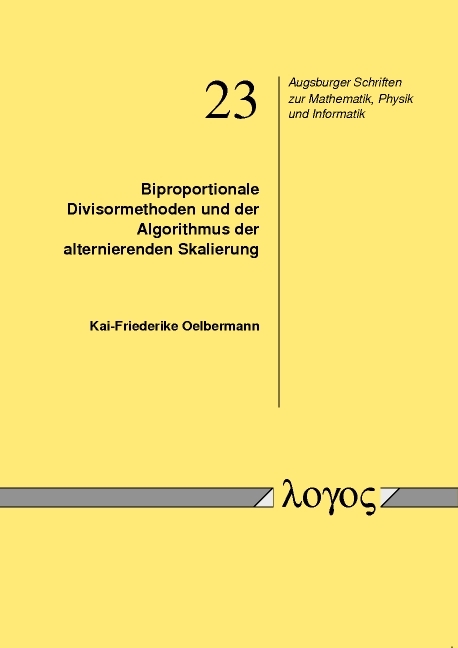 23

Augsburger Schriften zur Mathematik, Physik und Informatik

Biproportionale Divisormethoden und der Algorithmus der alternierenden Skalierung

Kai-Friederike Oelbermann

λογος